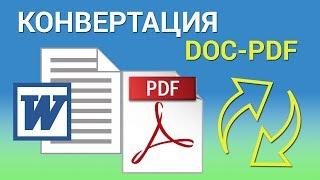 КОНВЕРТАЦИЯ
DOC-PDF

W

PDF